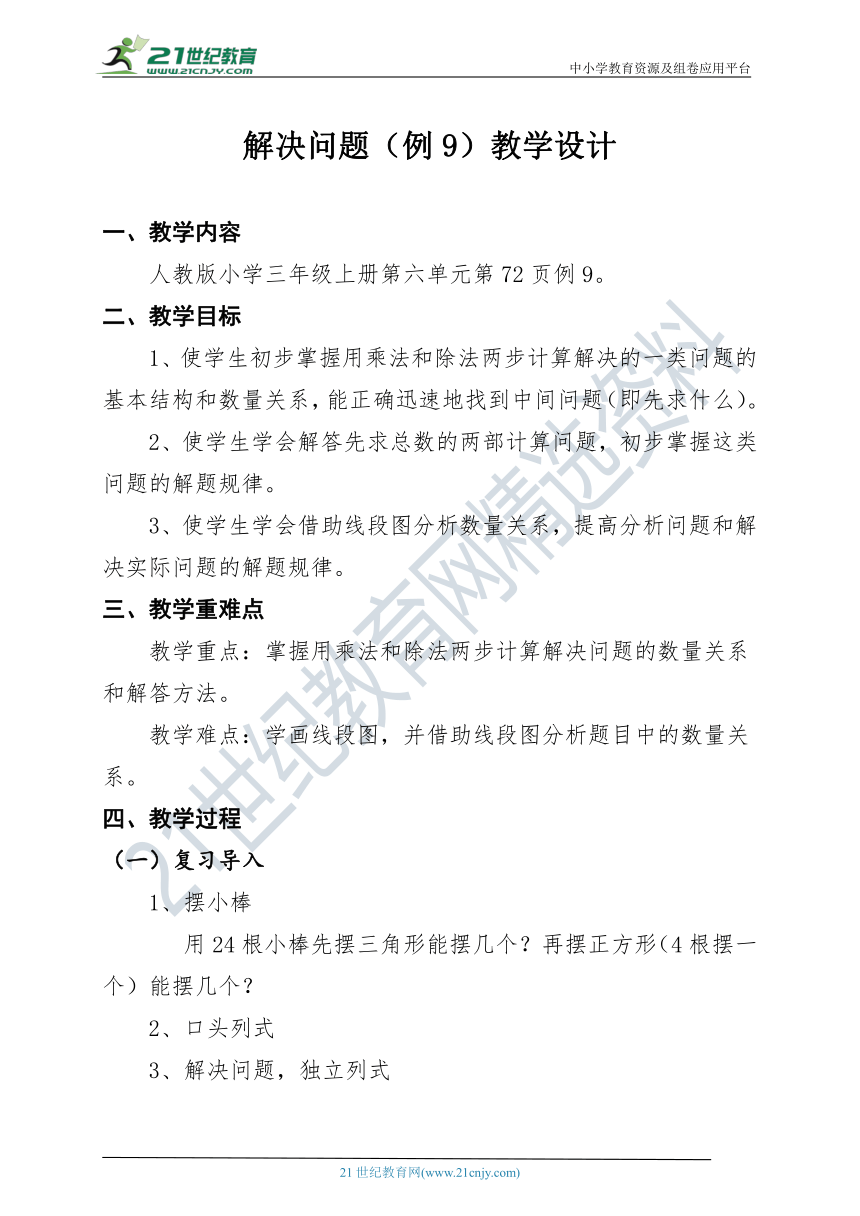 21世纪教育
www.21cnjy.com

中小学教育资源及组卷应用平台

解决问题（例 9）教学设计

一、教学内容

人教版小学三年级上册第六单元第 72 页例 9。

二、教学目标

1、使学生初步掌握用乘法和除法两步计算解决的一类问题的基本结构和数量关系，能正确迅速地找到中间问题(即先求什么)。

2、使学生学会解答先求总数的两部计算问题，初步掌握这类问题的解题规律。

3、使学生学会借助线段图分析数量关系，提高分析问题和解决实际问题的解题规律。

三、教学重难点

教学重点：掌握用乘法和除法两步计算解决问题的数量关系和解答方法。

教学难点：学画线段图，并借助线段图分析题目中的数量关系。

四、教学过程

（一）复习导入

1、摆小棒

用 24 根小棒先摆三角形能摆几个？再摆正方形(4 根摆一个）能摆几个？

2、口头列式

3、解决问题，独立列式

21世纪教育网精选资料

21 世纪教育网(www.21cnjy.com)